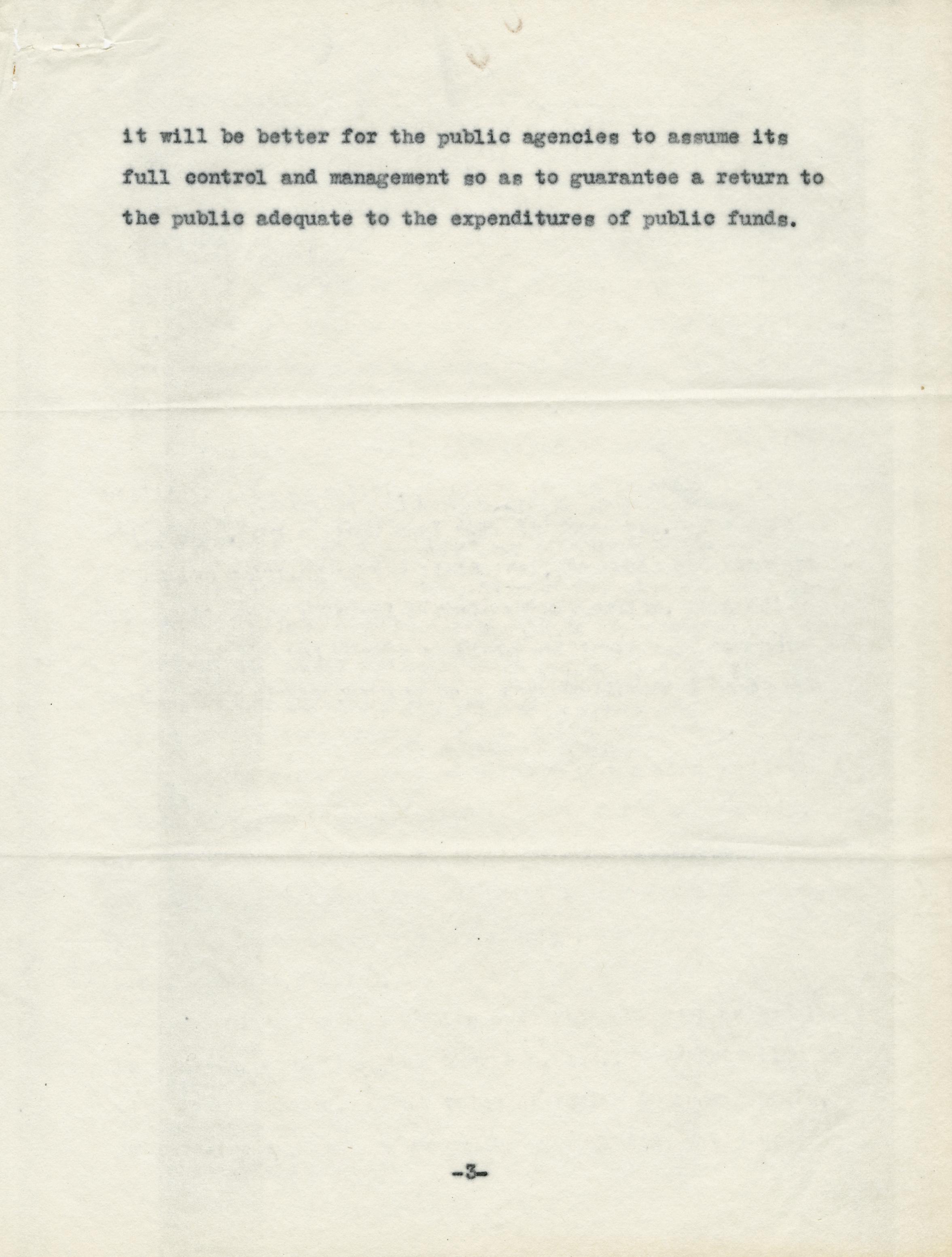 it will be better for the public agencies to assume its full control and management so as to guarantee a return to the public adequate to the expenditures of public funds.

-3-